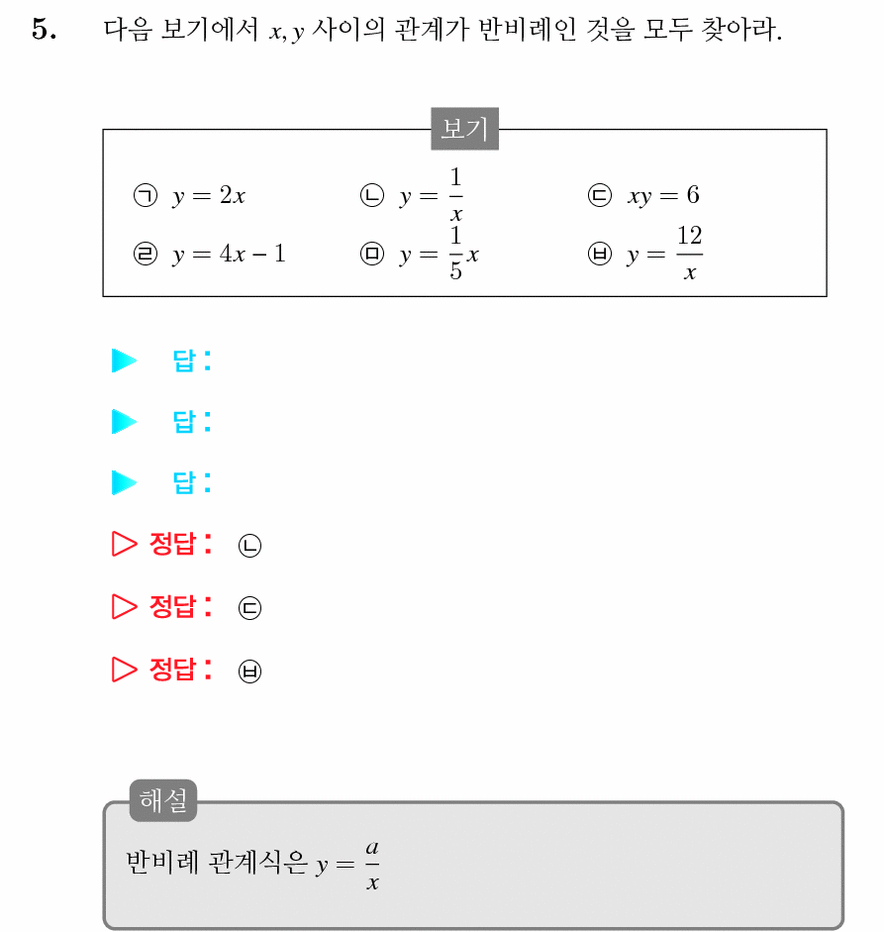 5. 다음 보기에서 $x, y$ 사이의 관계가 반비례인 것을 모두 찾아라.

보기

㉠ $y = 2x$ ㉡ $y = \frac{1}{x}$ ㉢ $xy = 6$
㉣ $y = 4x - 1$ ㉤ $y = \frac{1}{5}x$ ㉥ $y = \frac{12}{x}$

▶ 답:

▶ 답:

▶ 답:

▷ 정답: ㉡

▷ 정답: ㉢

▷ 정답: ㉥

해설

반비례 관계식은 $y = \frac{a}{x}$